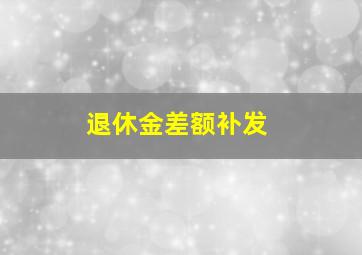 退休金差额补发